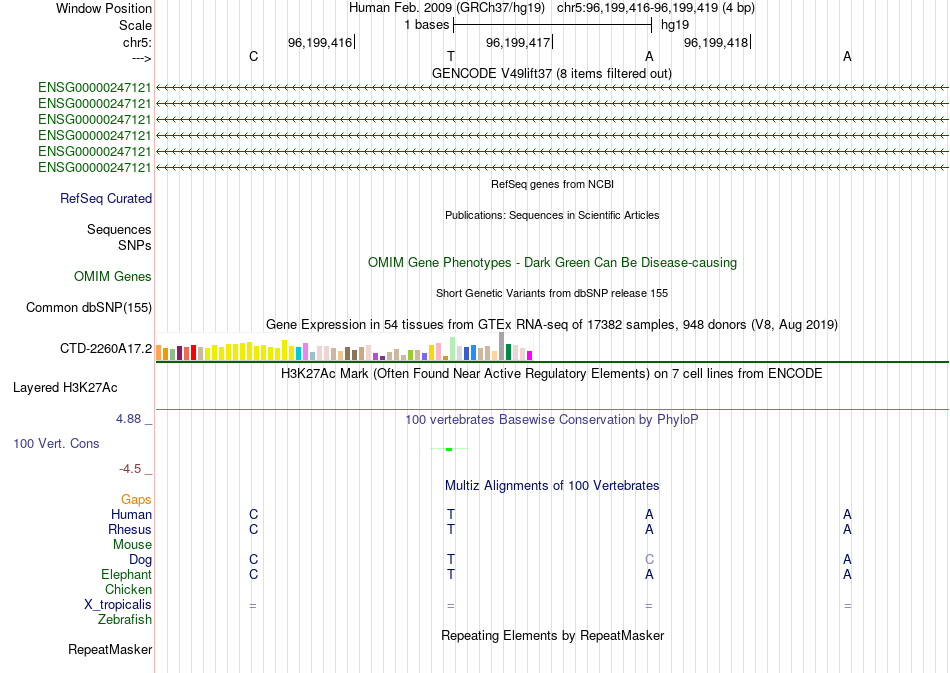 Window Position	Human Feb. 2009 (GRCh37/hg19) chr5:96,199,416-96,199,419 (4 bp)
Scale	1 bases	hg19
chr5:	96,199,416	96,199,417	96,199,418
--->	C	T	A	A

GENCODE V49lift37 (8 items filtered out)
ENSG00000247121
ENSG00000247121
ENSG00000247121
ENSG00000247121
ENSG00000247121
ENSG00000247121

RefSeq genes from NCBI
RefSeq Curated

Publications: Sequences in Scientific Articles
Sequences
SNPs

OMIM Gene Phenotypes - Dark Green Can Be Disease-causing
OMIM Genes

Short Genetic Variants from dbSNP release 155
Common dbSNP(155)

Gene Expression in 54 tissues from GTEx RNA-seq of 17382 samples, 948 donors (V8, Aug 2019)
CTD-2260A17.2

H3K27Ac Mark (Often Found Near Active Regulatory Elements) on 7 cell lines from ENCODE
Layered H3K27Ac

4.88 _	100 vertebrates Basewise Conservation by PhyloP
100 Vert. Cons
-4.5 _

Multiz Alignments of 100 Vertebrates
Gaps
Human	C	T	A	A
Rhesus	C	T	A	A
Mouse
Dog	C	T	C	A
Elephant	C	T	A	A
Chicken
X_tropicalis	=	=	=	=
Zebrafish

Repeating Elements by RepeatMasker
RepeatMasker